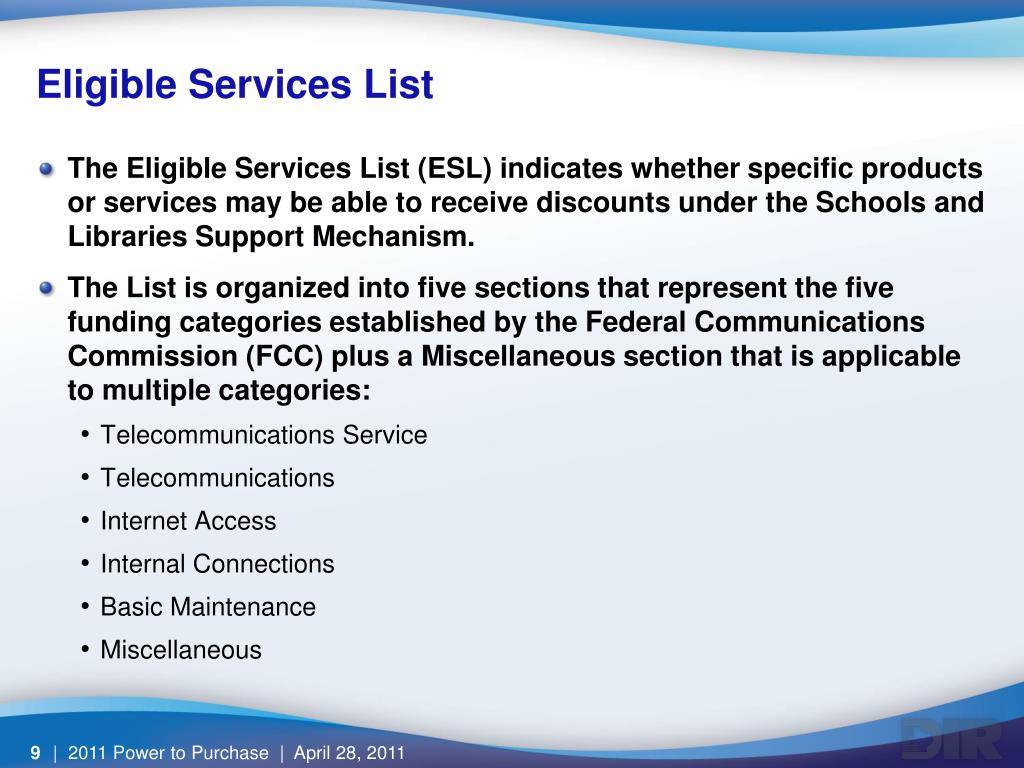 Eligible Services List

The Eligible Services List (ESL) indicates whether specific products or services may be able to receive discounts under the Schools and Libraries Support Mechanism.

The List is organized into five sections that represent the five funding categories established by the Federal Communications Commission (FCC) plus a Miscellaneous section that is applicable to multiple categories:

• Telecommunications Service
• Telecommunications
• Internet Access
• Internal Connections
• Basic Maintenance
• Miscellaneous

9 | 2011 Power to Purchase | April 28, 2011

DIR